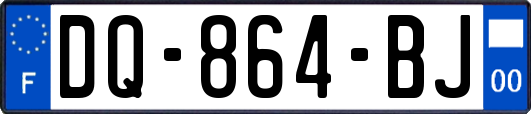 F
DQ-864-BJ
00